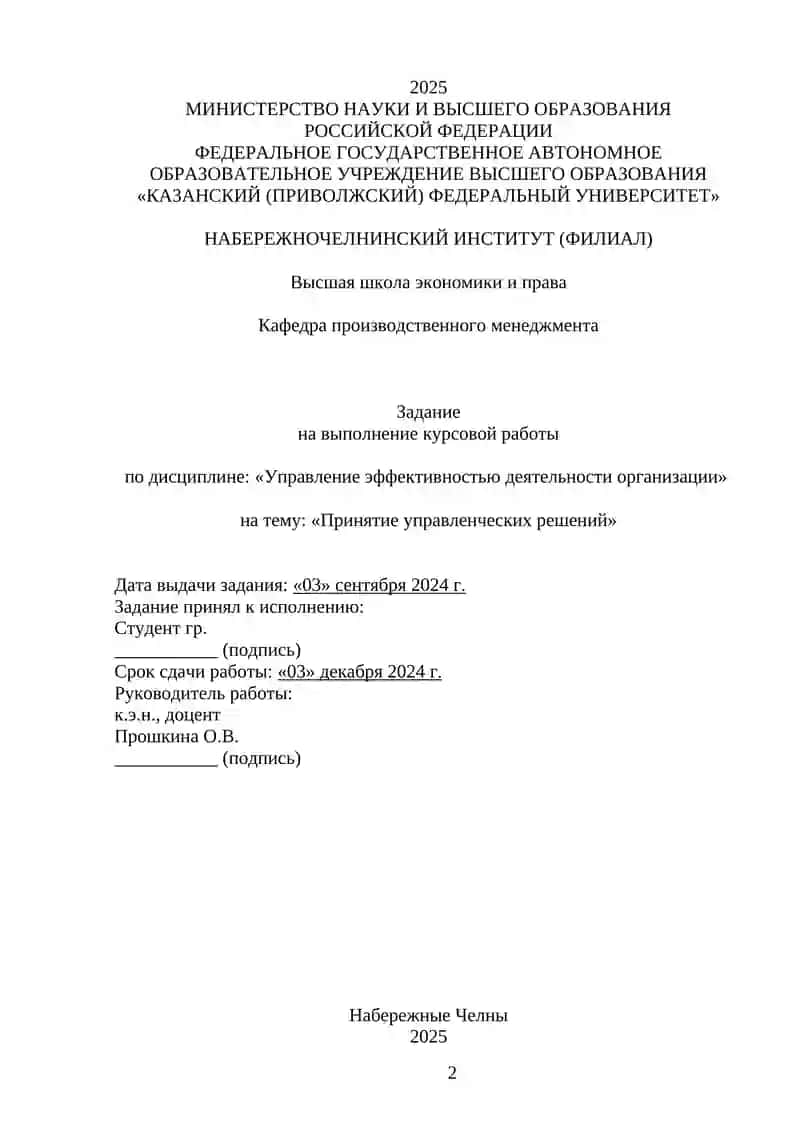 2025
МИНИСТЕРСТВО НАУКИ И ВЫСШЕГО ОБРАЗОВАНИЯ РОССИЙСКОЙ ФЕДЕРАЦИИ
ФЕДЕРАЛЬНОЕ ГОСУДАРСТВЕННОЕ АВТОНОМНОЕ ОБРАЗОВАТЕЛЬНОЕ УЧРЕЖДЕНИЕ ВЫСШЕГО ОБРАЗОВАНИЯ «КАЗАНСКИЙ (ПРИВОЛЖСКИЙ) ФЕДЕРАЛЬНЫЙ УНИВЕРСИТЕТ»

НАБЕРЕЖНОЧЕЛНИНСКИЙ ИНСТИТУТ (ФИЛИАЛ)

Высшая школа экономики и права

Кафедра производственного менеджмента

Задание
на выполнение курсовой работы

по дисциплине: «Управление эффективностью деятельности организации»

на тему: «Принятие управленческих решений»

Дата выдачи задания: «03» сентября 2024 г.
Задание принял к исполнению:
Студент гр.
___________ (подпись)
Срок сдачи работы: «03» декабря 2024 г.
Руководитель работы:
к.э.н., доцент
Прошкина О.В.
___________ (подпись)

Набережные Челны
2025

2